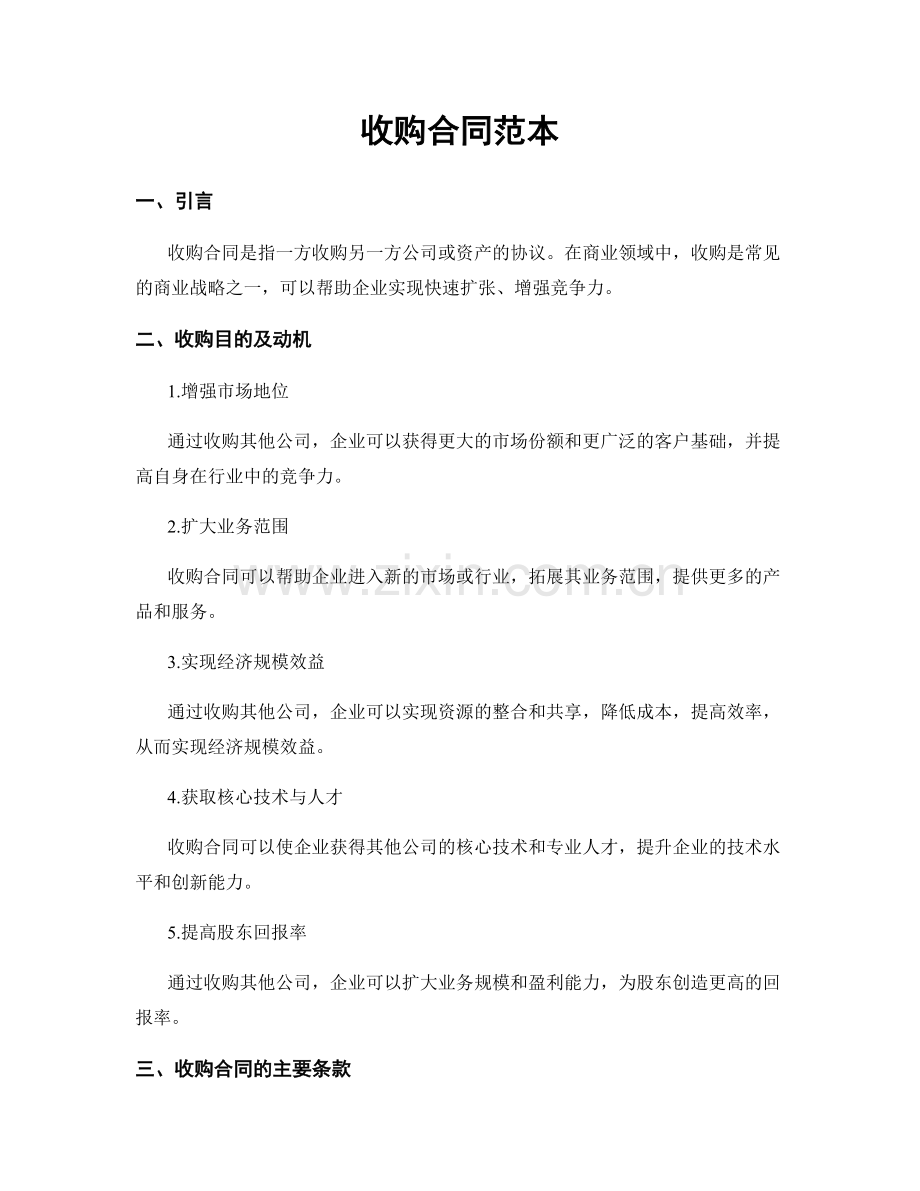 收购合同范本

一、引言

收购合同是指一方收购另一方公司或资产的协议。在商业领域中，收购是常见的商业战略之一，可以帮助企业实现快速扩张、增强竞争力。

二、收购目的及动机

1.增强市场地位

通过收购其他公司，企业可以获得更大的市场份额和更广泛的客户基础，并提高自身在行业中的竞争力。

2.扩大业务范围

收购合同可以帮助企业进入新的市场或行业，拓展其业务范围，提供更多的产品和服务。

3.实现经济规模效益

通过收购其他公司，企业可以实现资源的整合和共享，降低成本，提高效率，从而实现经济规模效益。

4.获取核心技术与人才

收购合同可以使企业获得其他公司的核心技术和专业人才，提升企业的技术水平和创新能力。

5.提高股东回报率

通过收购其他公司，企业可以扩大业务规模和盈利能力，为股东创造更高的回报率。

三、收购合同的主要条款

www.zixin.com.cn